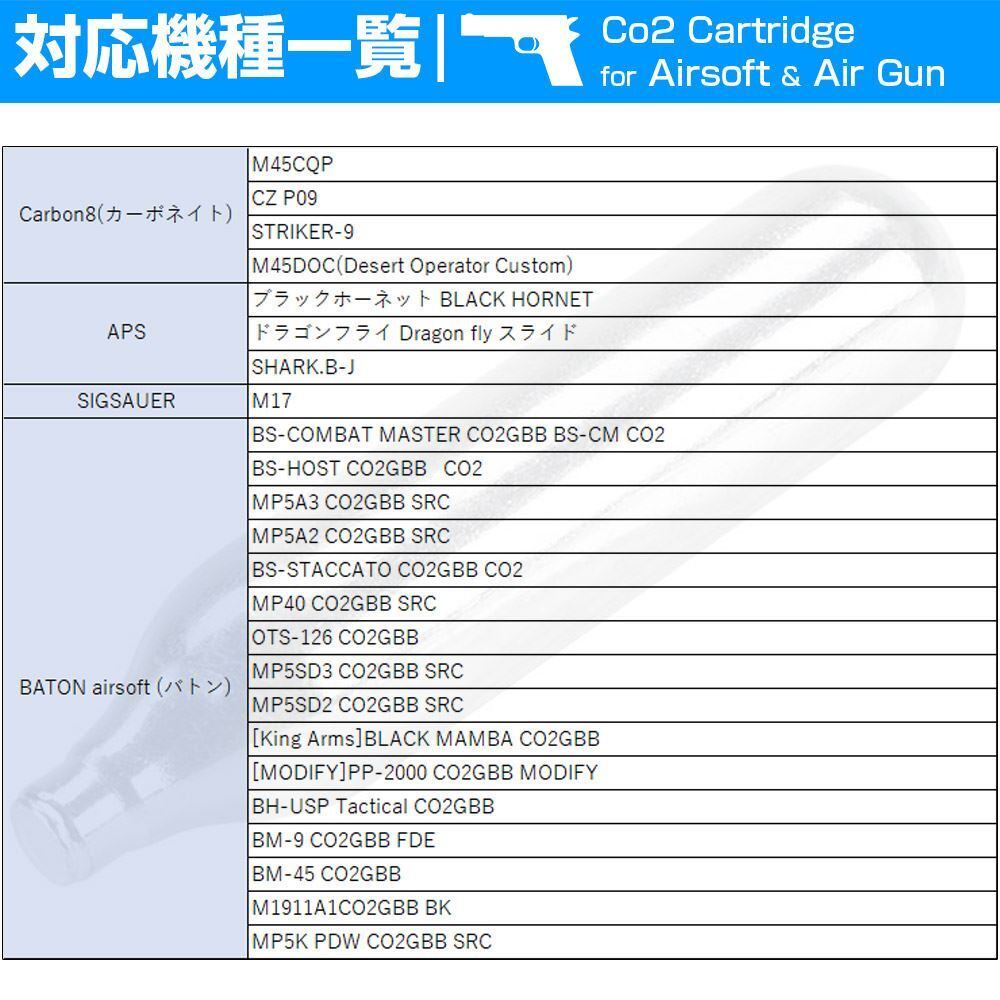 対応機種一覧 | Co2 Cartridge for Airsoft & Air Gun

| | |
|---|---|
| Carbon8(カーボネイト) | M45CQP |
| | CZ P09 |
| | STRIKER-9 |
| | M45DOC(Desert Operator Custom) |
| APS | ブラックホーネット BLACK HORNET |
| | ドラゴンフライ Dragon fly スライド |
| | SHARK.B-J |
| SIGSAUER | M17 |
| BATON airsoft (バトン) | BS-COMBAT MASTER CO2GBB BS-CM CO2 |
| | BS-HOST CO2GBB CO2 |
| | MP5A3 CO2GBB SRC |
| | MP5A2 CO2GBB SRC |
| | BS-STACCATO CO2GBB CO2 |
| | MP40 CO2GBB SRC |
| | OTS-126 CO2GBB |
| | MP5SD3 CO2GBB SRC |
| | MP5SD2 CO2GBB SRC |
| | [King Arms]BLACK MAMBA CO2GBB |
| | [MODIFY]PP-2000 CO2GBB MODIFY |
| | BH-USP Tactical CO2GBB |
| | BM-9 CO2GBB FDE |
| | BM-45 CO2GBB |
| | M1911A1CO2GBB BK |
| | MP5K PDW CO2GBB SRC |